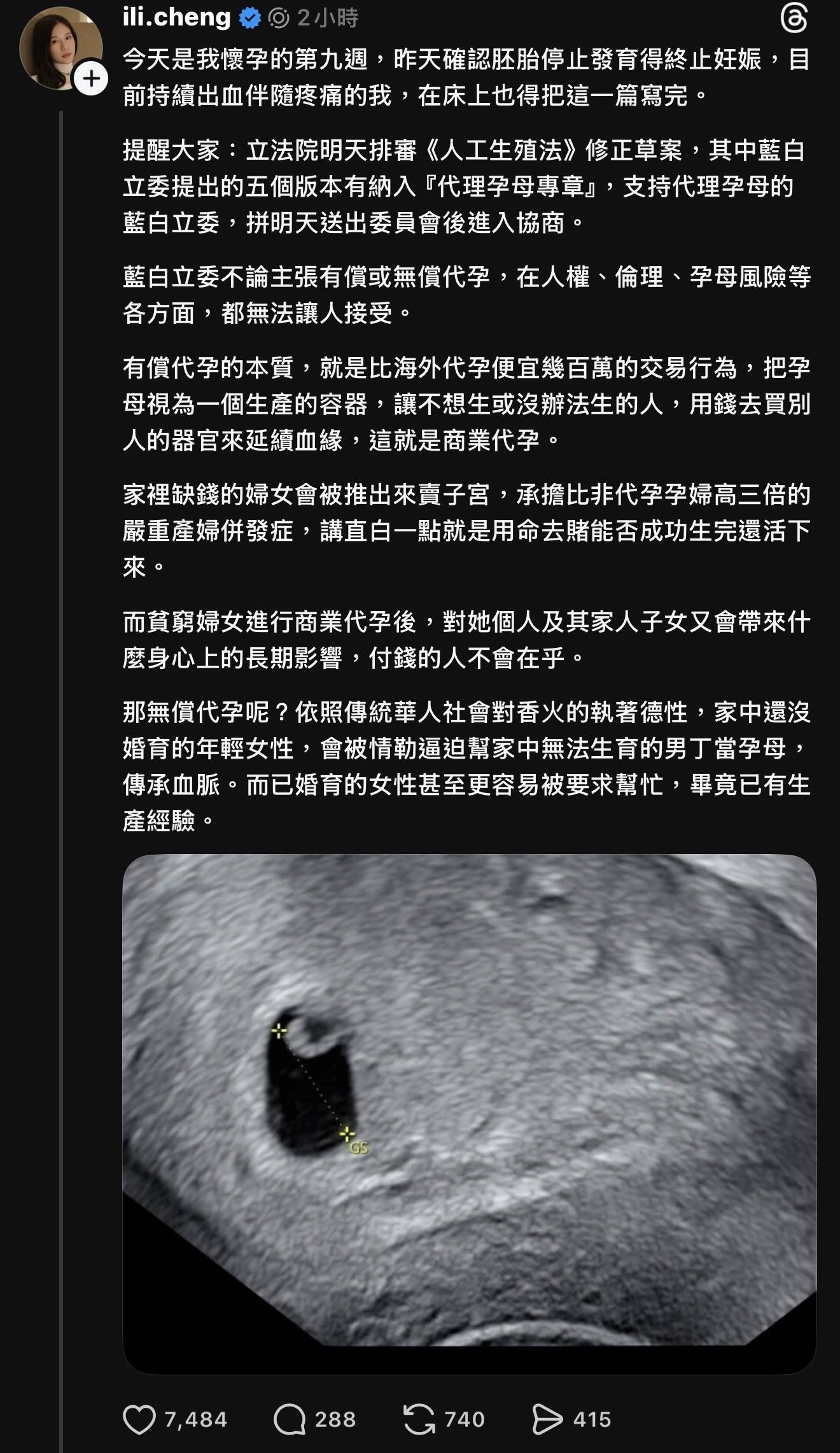 ili.cheng 2小時

今天是我懷孕的第九週，昨天確認胚胎停止發育得終止妊娠，目前持續出血伴隨疼痛的我，在床上也得把這一篇寫完。

提醒大家：立法院明天排審《人工生殖法》修正草案，其中藍白立委提出的五個版本有納入『代理孕母專章』，支持代理孕母的藍白立委，拼明天送出委員會後進入協商。

藍白立委不論主張有償或無償代孕，在人權、倫理、孕母風險等各方面，都無法讓人接受。

有償代孕的本質，就是比海外代孕便宜幾百萬的交易行為，把孕母視為一個生產的容器，讓不想生或沒辦法生的人，用錢去買別人的器官來延續血緣，這就是商業代孕。

家裡缺錢的婦女會被推出來賣子宮，承擔比非代孕孕婦高三倍的嚴重產婦併發症，講直白一點就是用命去賭能否成功生完還活下來。

而貧窮婦女進行商業代孕後，對她個人及其家人子女又會帶來什麼身心上的長期影響，付錢的人不會在乎。

那無償代孕呢？依照傳統華人社會對香火的執著德性，家中還沒婚育的年輕女性，會被情勒逼迫幫家中無法生育的男丁當孕母，傳承血脈。而已婚育的女性甚至更容易被要求幫忙，畢竟已有生產經驗。

GS

7,484 288 740 415